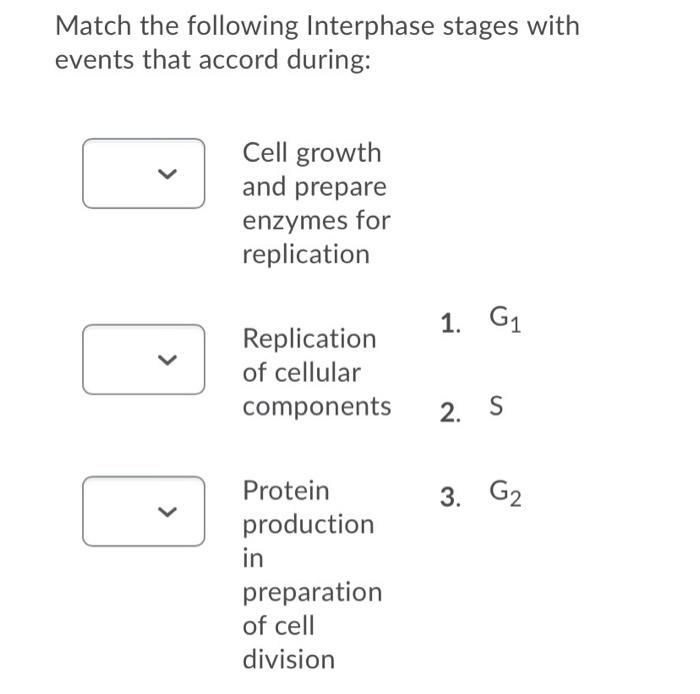 Match the following Interphase stages with events that accord during:

Cell growth and prepare enzymes for replication

Replication of cellular components

Protein production in preparation of cell division

1. $G_1$

2. S

3. $G_2$